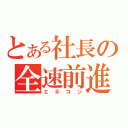 とある社長の全速前進
エネコン